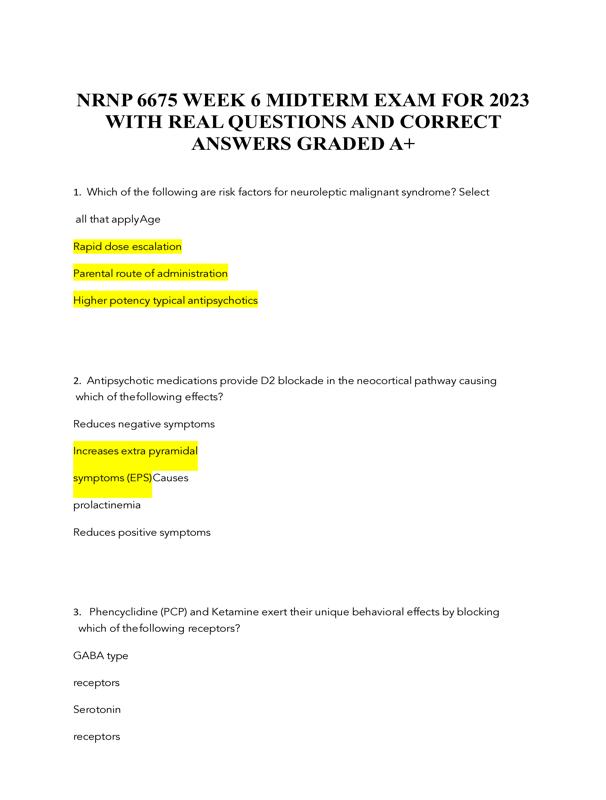 NRNP 6675 WEEK 6 MIDTERM EXAM FOR 2023 WITH REAL QUESTIONS AND CORRECT ANSWERS GRADED A+

1. Which of the following are risk factors for neuroleptic malignant syndrome? Select

all that applyAge

Rapid dose escalation

Parental route of administration

Higher potency typical antipsychotics

2. Antipsychotic medications provide D2 blockade in the neocortical pathway causing which of thefollowing effects?

Reduces negative symptoms

Increases extra pyramidal

symptoms (EPS)Causes

prolactinemia

Reduces positive symptoms

3. Phencyclidine (PCP) and Ketamine exert their unique behavioral effects by blocking which of thefollowing receptors?

GABA type

receptors

Serotonin

receptors